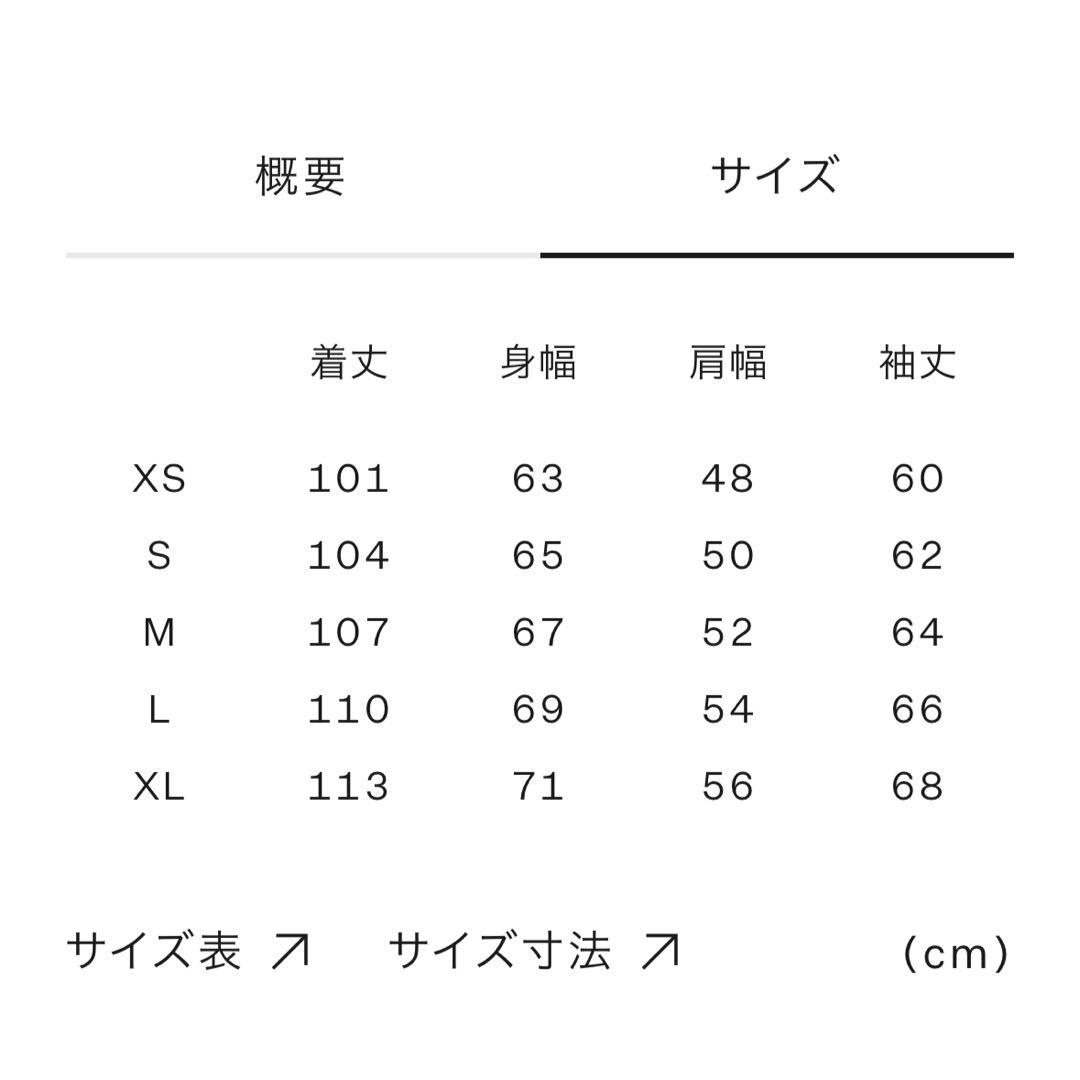 概要　サイズ

|  | 着丈 | 身幅 | 肩幅 | 袖丈 |
|---|---|---|---|---|
| XS | 101 | 63 | 48 | 60 |
| S | 104 | 65 | 50 | 62 |
| M | 107 | 67 | 52 | 64 |
| L | 110 | 69 | 54 | 66 |
| XL | 113 | 71 | 56 | 68 |

サイズ表 ↗　サイズ寸法 ↗　(cm)